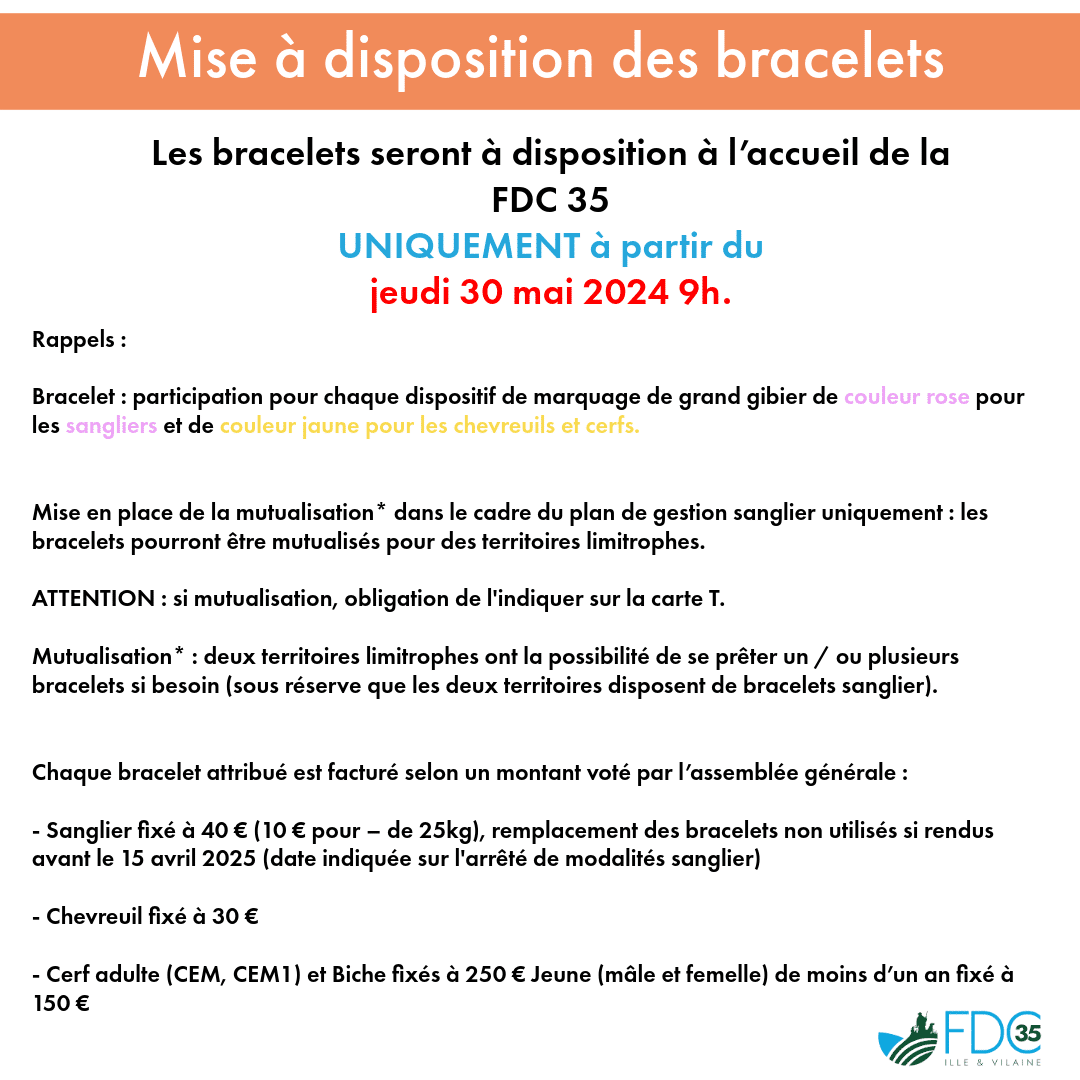 Mise à disposition des bracelets

Les bracelets seront à disposition à l'accueil de la FDC 35
UNIQUEMENT à partir du
jeudi 30 mai 2024 9h.

Rappels :

Bracelet : participation pour chaque dispositif de marquage de grand gibier de couleur rose pour les sangliers et de couleur jaune pour les chevreuils et cerfs.

Mise en place de la mutualisation* dans le cadre du plan de gestion sanglier uniquement : les bracelets pourront être mutualisés pour des territoires limitrophes.

ATTENTION : si mutualisation, obligation de l'indiquer sur la carte T.

Mutualisation* : deux territoires limitrophes ont la possibilité de se prêter un / ou plusieurs bracelets si besoin (sous réserve que les deux territoires disposent de bracelets sanglier).

Chaque bracelet attribué est facturé selon un montant voté par l'assemblée générale :

- Sanglier fixé à 40 € (10 € pour – de 25kg), remplacement des bracelets non utilisés si rendus avant le 15 avril 2025 (date indiquée sur l'arrêté de modalités sanglier)

- Chevreuil fixé à 30 €

- Cerf adulte (CEM, CEM1) et Biche fixés à 250 € Jeune (mâle et femelle) de moins d'un an fixé à 150 €

FDC 35
ILLE & VILAINE